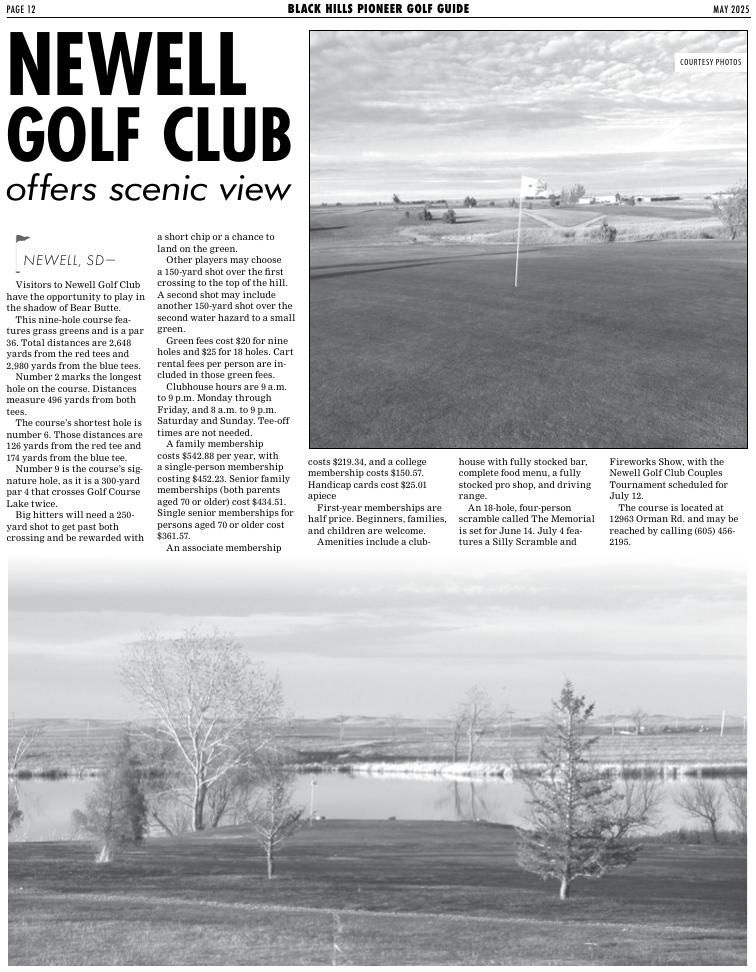 PAGE 12

BLACK HILLS PIONEER GOLF GUIDE

MAY 2025

NEWELL GOLF CLUB

offers scenic view

COURTESY PHOTOS

NEWELL, SD—

Visitors to Newell Golf Club have the opportunity to play in the shadow of Bear Butte.

This nine-hole course features grass greens and is a par 36. Total distances are 2,648 yards from the red tees and 2,980 yards from the blue tees.

Number 2 marks the longest hole on the course. Distances measure 496 yards from both tees.

The course's shortest hole is number 6. Those distances are 126 yards from the red tee and 174 yards from the blue tee.

Number 9 is the course's signature hole, as it is a 300-yard par 4 that crosses Golf Course Lake twice.

Big hitters will need a 250-yard shot to get past both crossing and be rewarded with a short chip or a chance to land on the green.

Other players may choose a 150-yard shot over the first crossing to the top of the hill. A second shot may include another 150-yard shot over the second water hazard to a small green.

Green fees cost $20 for nine holes and $25 for 18 holes. Cart rental fees per person are included in those green fees.

Clubhouse hours are 9 a.m. to 9 p.m. Monday through Friday, and 8 a.m. to 9 p.m. Saturday and Sunday. Tee-off times are not needed.

A family membership costs $542.88 per year, with a single-person membership costing $452.23. Senior family memberships (both parents aged 70 or older) cost $434.51. Single senior memberships for persons aged 70 or older cost $361.57.

An associate membership costs $219.34, and a college membership costs $150.57. Handicap cards cost $25.01 apiece

First-year memberships are half price. Beginners, families, and children are welcome.

Amenities include a clubhouse with fully stocked bar, complete food menu, a fully stocked pro shop, and driving range.

An 18-hole, four-person scramble called The Memorial is set for June 14. July 4 features a Silly Scramble and Fireworks Show, with the Newell Golf Club Couples Tournament scheduled for July 12.

The course is located at 12963 Orman Rd. and may be reached by calling (605) 456-2195.